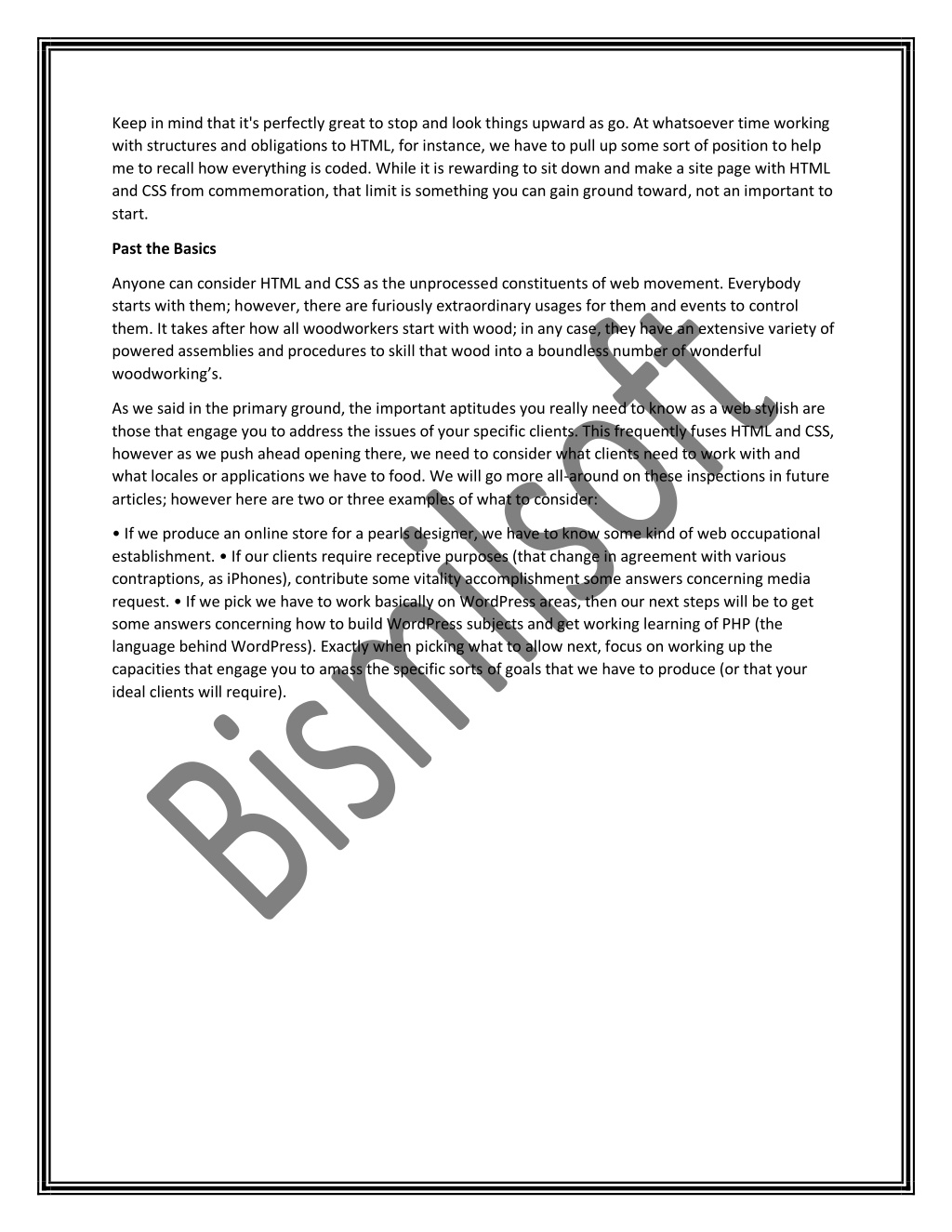 Keep in mind that it's perfectly great to stop and look things upward as go. At whatsoever time working with structures and obligations to HTML, for instance, we have to pull up some sort of position to help me to recall how everything is coded. While it is rewarding to sit down and make a site page with HTML and CSS from commemoration, that limit is something you can gain ground toward, not an important to start.

Past the Basics

Anyone can consider HTML and CSS as the unprocessed constituents of web movement. Everybody starts with them; however, there are furiously extraordinary usages for them and events to control them. It takes after how all woodworkers start with wood; in any case, they have an extensive variety of powered assemblies and procedures to skill that wood into a boundless number of wonderful woodworking's.

As we said in the primary ground, the important aptitudes you really need to know as a web stylish are those that engage you to address the issues of your specific clients. This frequently fuses HTML and CSS, however as we push ahead opening there, we need to consider what clients need to work with and what locales or applications we have to food. We will go more all-around on these inspections in future articles; however here are two or three examples of what to consider:

• If we produce an online store for a pearls designer, we have to know some kind of web occupational establishment. • If our clients require receptive purposes (that change in agreement with various contraptions, as iPhones), contribute some vitality accomplishment some answers concerning media request. • If we pick we have to work basically on WordPress areas, then our next steps will be to get some answers concerning how to build WordPress subjects and get working learning of PHP (the language behind WordPress). Exactly when picking what to allow next, focus on working up the capacities that engage you to amass the specific sorts of goals that we have to produce (or that your ideal clients will require).

Bismilsoft